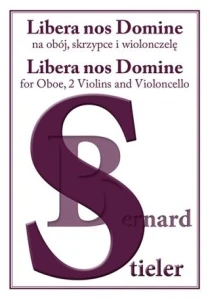 Libera nos Domine
na obój, skrzypce i wiolonczelę

Libera nos Domine
for Oboe, 2 Violins and Violoncello

Bernard
Stieler